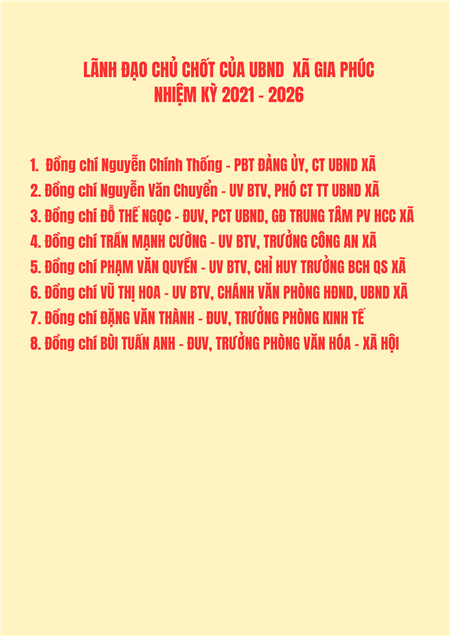 LÃNH ĐẠO CHỦ CHỐT CỦA UBND XÃ GIA PHÚC
NHIỆM KỲ 2021 - 2026

1. Đồng chí Nguyễn Chính Thống - PBT ĐẢNG ỦY, CT UBND XÃ
2. Đồng chí Nguyễn Văn Chuyển - UV BTV, PHÓ CT TT UBND XÃ
3. Đồng chí ĐỖ THẾ NGỌC - ĐUV, PCT UBND, GĐ TRUNG TÂM PV HCC XÃ
4. Đồng chí TRẦN MẠNH CƯỜNG - UV BTV, TRƯỞNG CÔNG AN XÃ
5. Đồng chí PHẠM VĂN QUYỀN - UV BTV, CHỈ HUY TRƯỞNG BCH QS XÃ
6. Đồng chí VŨ THỊ HOA - UV BTV, CHÁNH VĂN PHÒNG HĐND, UBND XÃ
7. Đồng chí ĐẶNG VĂN THÀNH - ĐUV, TRƯỞNG PHÒNG KINH TẾ
8. Đồng chí BÙI TUẤN ANH - ĐUV, TRƯỞNG PHÒNG VĂN HÓA - XÃ HỘI